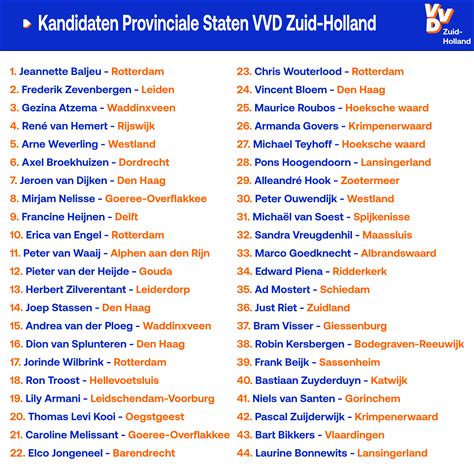 Kandidaten Provinciale Staten VVD Zuid-Holland

VVD Zuid-Holland

1. Jeannette Baljeu - Rotterdam
2. Frederik Zevenbergen - Leiden
3. Gezina Atzema - Waddinxveen
4. René van Hemert - Rijswijk
5. Arne Weverling - Westland
6. Axel Broekhuizen - Dordrecht
7. Jeroen van Dijken - Den Haag
8. Mirjam Nelisse - Goeree-Overflakkee
9. Francine Heijnen - Delft
10. Erica van Engel - Rotterdam
11. Peter van Waaij - Alphen aan den Rijn
12. Pieter van der Heijde - Gouda
13. Herbert Zilverentant - Leiderdorp
14. Joep Stassen - Den Haag
15. Andrea van der Ploeg - Waddinxveen
16. Dion van Splunteren - Den Haag
17. Jorinde Wilbrink - Rotterdam
18. Ron Troost - Hellevoetsluis
19. Lily Armani - Leidschendam-Voorburg
20. Thomas Levi Kooi - Oegstgeest
21. Caroline Melissant - Goeree-Overflakkee
22. Elco Jongeneel - Barendrecht

23. Chris Wouterlood - Rotterdam
24. Vincent Bloem - Den Haag
25. Maurice Roubos - Hoeksche waard
26. Armanda Govers - Krimpenerwaard
27. Michael Teyhoff - Hoeksche waard
28. Pons Hoogendoorn - Lansingerland
29. Alleandré Hook - Zoetermeer
30. Peter Ouwendijk - Westland
31. Michaël van Soest - Spijkenisse
32. Sandra Vreugdenhil - Maassluis
33. Marco Goedknecht - Albrandswaard
34. Edward Piena - Ridderkerk
35. Ad Mostert - Schiedam
36. Just Riet - Zuidland
37. Bram Visser - Giessenburg
38. Robin Kersbergen - Bodegraven-Reeuwijk
39. Frank Beijk - Sassenheim
40. Bastiaan Zuyderduyn - Katwijk
41. Niels van Santen - Gorinchem
42. Pascal Zuijderwijk - Krimpenerwaard
43. Bart Bikkers - Vlaardingen
44. Laurine Bonnewits - Lansingerland